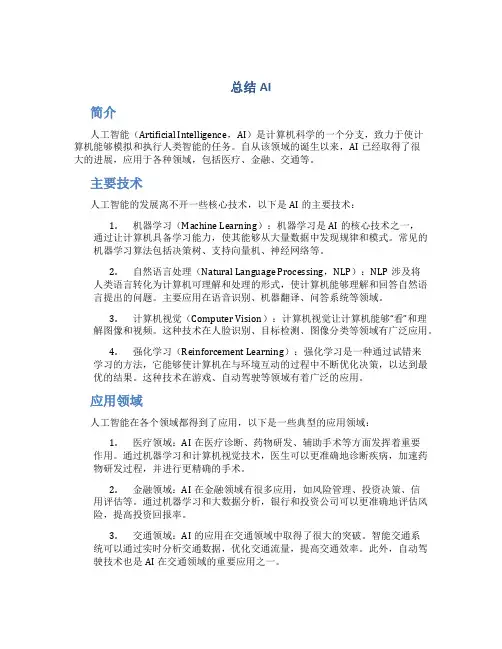 总结 AI

简介

人工智能（Artificial Intelligence，AI）是计算机科学的一个分支，致力于使计算机能够模拟和执行人类智能的任务。自从该领域的诞生以来，AI 已经取得了很大的进展，应用于各种领域，包括医疗、金融、交通等。

主要技术

人工智能的发展离不开一些核心技术，以下是 AI 的主要技术：

1. 机器学习（Machine Learning）：机器学习是 AI 的核心技术之一，通过让计算机具备学习能力，使其能够从大量数据中发现规律和模式。常见的机器学习算法包括决策树、支持向量机、神经网络等。

2. 自然语言处理（Natural Language Processing，NLP）：NLP 涉及将人类语言转化为计算机可理解和处理的形式，使计算机能够理解和回答自然语言提出的问题。主要应用在语音识别、机器翻译、问答系统等领域。

3. 计算机视觉（Computer Vision）：计算机视觉让计算机能够“看”和理解图像和视频。这种技术在人脸识别、目标检测、图像分类等领域有广泛应用。

4. 强化学习（Reinforcement Learning）：强化学习是一种通过试错来学习的方法，它能够使计算机在与环境互动的过程中不断优化决策，以达到最优的结果。这种技术在游戏、自动驾驶等领域有着广泛的应用。

应用领域

人工智能在各个领域都得到了应用，以下是一些典型的应用领域：

1. 医疗领域：AI 在医疗诊断、药物研发、辅助手术等方面发挥着重要作用。通过机器学习和计算机视觉技术，医生可以更准确地诊断疾病，加速药物研发过程，并进行更精确的手术。

2. 金融领域：AI 在金融领域有很多应用，如风险管理、投资决策、信用评估等。通过机器学习和大数据分析，银行和投资公司可以更准确地评估风险，提高投资回报率。

3. 交通领域：AI 的应用在交通领域中取得了很大的突破。智能交通系统可以通过实时分析交通数据，优化交通流量，提高交通效率。此外，自动驾驶技术也是 AI 在交通领域的重要应用之一。